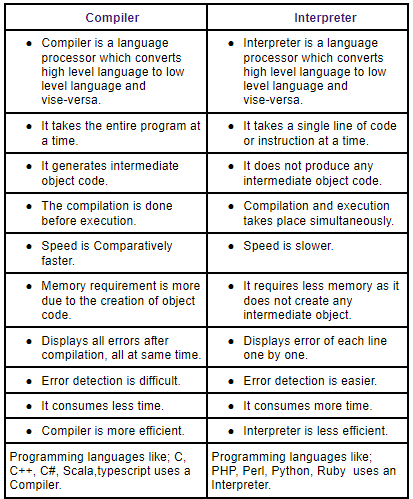 | Compiler | Interpreter |
|---|---|
| • Compiler is a language processor which converts high level language to low level language and vise-versa. | • Interpreter is a language processor which converts high level language to low level language and vise-versa. |
| • It takes the entire program at a time. | • It takes a single line of code or instruction at a time. |
| • It generates intermediate object code. | • It does not produce any intermediate object code. |
| • The compilation is done before execution. | • Compilation and execution takes place simultaneously. |
| • Speed is Comparatively faster. | • Speed is slower. |
| • Memory requirement is more due to the creation of object code. | • It requires less memory as it does not create any intermediate object. |
| • Displays all errors after compilation, all at same time. | • Displays error of each line one by one. |
| • Error detection is difficult. | • Error detection is easier. |
| • It consumes less time. | • It consumes more time. |
| • Compiler is more efficient. | • Interpreter is less efficient. |
| Programming languages like; C, C++, C#, Scala,typescript uses a Compiler. | Programming languages like; PHP, Perl, Python, Ruby uses an Interpreter. |